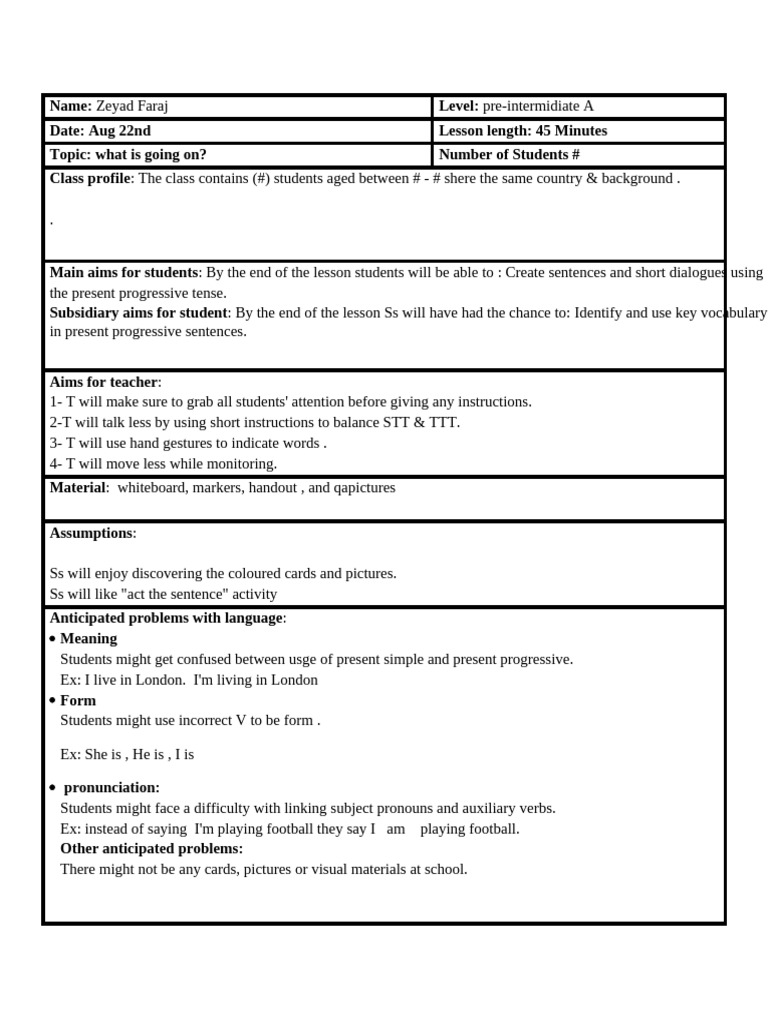 | Name: Zeyad Faraj | Level: pre-intermidiate A |
|---|---|
| Date: Aug 22nd | Lesson length: 45 Minutes |
| Topic: what is going on? | Number of Students # |

Class profile: The class contains (#) students aged between # - # shere the same country & background .

.

Main aims for students: By the end of the lesson students will be able to : Create sentences and short dialogues using the present progressive tense.
Subsidiary aims for student: By the end of the lesson Ss will have had the chance to: Identify and use key vocabulary in present progressive sentences.

Aims for teacher:
1- T will make sure to grab all students' attention before giving any instructions.
2-T will talk less by using short instructions to balance STT & TTT.
3- T will use hand gestures to indicate words .
4- T will move less while monitoring.

Material: whiteboard, markers, handout , and qapictures

Assumptions:

Ss will enjoy discovering the coloured cards and pictures.
Ss will like "act the sentence" activity

Anticipated problems with language:
• Meaning
Students might get confused between usge of present simple and present progressive.
Ex: I live in London. I'm living in London
• Form
Students might use incorrect V to be form .

Ex: She is , He is , I is

• pronunciation:
Students might face a difficulty with linking subject pronouns and auxiliary verbs.
Ex: instead of saying I'm playing football they say I am playing football.
Other anticipated problems:
There might not be any cards, pictures or visual materials at school.